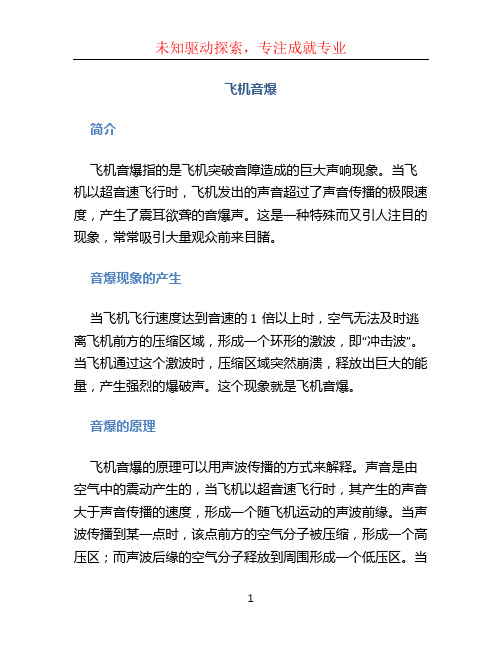 未知驱动探索，专注成就专业

飞机音爆

简介

飞机音爆指的是飞机突破音障造成的巨大声响现象。当飞机以超音速飞行时，飞机发出的声音超过了声音传播的极限速度，产生了震耳欲聋的音爆声。这是一种特殊而又引人注目的现象，常常吸引大量观众前来目睹。

音爆现象的产生

当飞机飞行速度达到音速的 1 倍以上时，空气无法及时逃离飞机前方的压缩区域，形成一个环形的激波，即“冲击波”。当飞机通过这个激波时，压缩区域突然崩溃，释放出巨大的能量，产生强烈的爆破声。这个现象就是飞机音爆。

音爆的原理

飞机音爆的原理可以用声波传播的方式来解释。声音是由空气中的震动产生的，当飞机以超音速飞行时，其产生的声音大于声音传播的速度，形成一个随飞机运动的声波前缘。当声波传播到某一点时，该点前方的空气分子被压缩，形成一个高压区；而声波后缘的空气分子释放到周围形成一个低压区。当

1